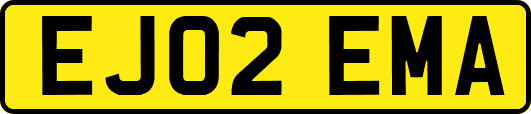 EJ02 EMA